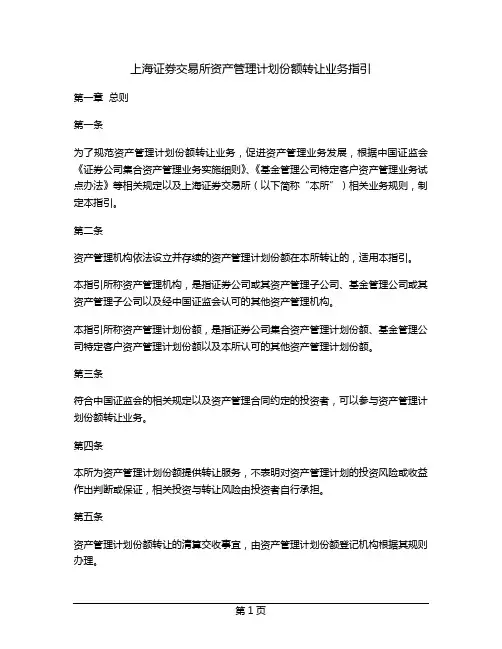 上海证券交易所资产管理计划份额转让业务指引

第一章 总则

第一条

为了规范资产管理计划份额转让业务，促进资产管理业务发展，根据中国证监会《证券公司集合资产管理业务实施细则》、《基金管理公司特定客户资产管理业务试点办法》等相关规定以及上海证券交易所（以下简称“本所”）相关业务规则，制定本指引。

第二条

资产管理机构依法设立并存续的资产管理计划份额在本所转让的，适用本指引。

本指引所称资产管理机构，是指证券公司或其资产管理子公司、基金管理公司或其资产管理子公司以及经中国证监会认可的其他资产管理机构。

本指引所称资产管理计划份额，是指证券公司集合资产管理计划份额、基金管理公司特定客户资产管理计划份额以及本所认可的其他资产管理计划份额。

第三条

符合中国证监会的相关规定以及资产管理合同约定的投资者，可以参与资产管理计划份额转让业务。

第四条

本所为资产管理计划份额提供转让服务，不表明对资产管理计划的投资风险或收益作出判断或保证，相关投资与转让风险由投资者自行承担。

第五条

资产管理计划份额转让的清算交收事宜，由资产管理计划份额登记机构根据其规则办理。

第 1 页